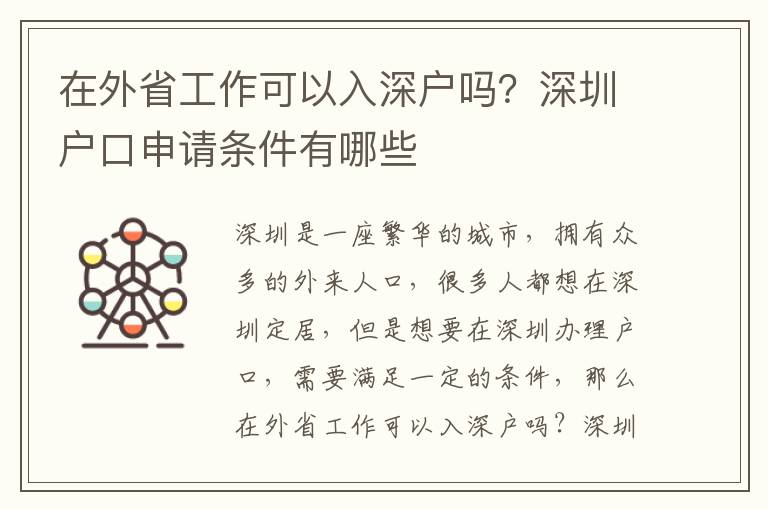 在外省工作可以入深户吗？深圳户口申请条件有哪些

深圳是一座繁华的城市，拥有众多的外来人口，很多人都想在深圳定居，但是想要在深圳办理户口，需要满足一定的条件，那么在外省工作可以入深户吗？深圳